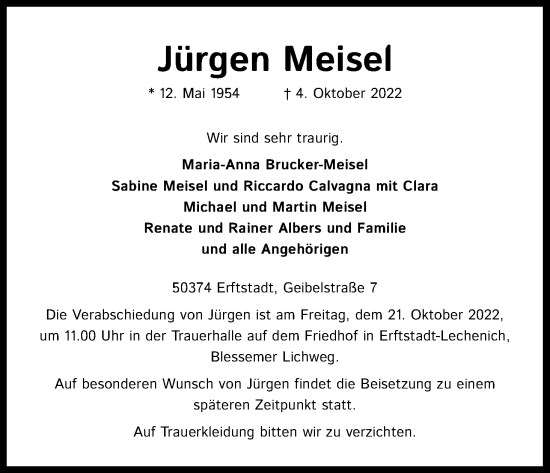 Jürgen Meisel

* 12. Mai 1954 † 4. Oktober 2022

Wir sind sehr traurig.

Maria-Anna Brucker-Meisel
Sabine Meisel und Riccardo Calvagna mit Clara
Michael und Martin Meisel
Renate und Rainer Albers und Familie
und alle Angehörigen

50374 Erftstadt, Geibelstraße 7

Die Verabschiedung von Jürgen ist am Freitag, dem 21. Oktober 2022, um 11.00 Uhr in der Trauerhalle auf dem Friedhof in Erftstadt-Lechenich, Blessemer Lichweg.

Auf besonderen Wunsch von Jürgen findet die Beisetzung zu einem späteren Zeitpunkt statt.

Auf Trauerkleidung bitten wir zu verzichten.